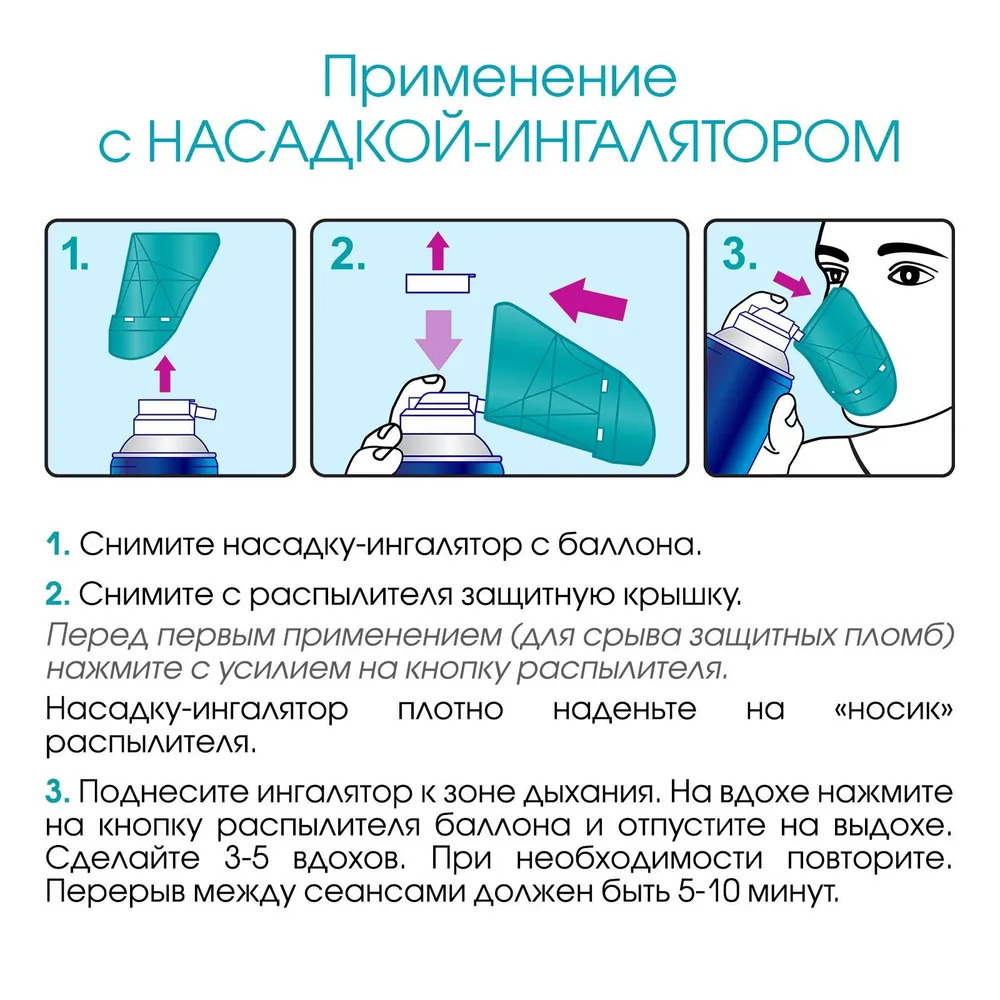 Применение
с НАСАДКОЙ-ИНГАЛЯТОРОМ

1.

2.

3.

1. Снимите насадку-ингалятор с баллона.

2. Снимите с распылителя защитную крышку.
Перед первым применением (для срыва защитных пломб) нажмите с усилием на кнопку распылителя.
Насадку-ингалятор плотно наденьте на «носик» распылителя.

3. Поднесите ингалятор к зоне дыхания. На вдохе нажмите на кнопку распылителя баллона и отпустите на выдохе. Сделайте 3-5 вдохов. При необходимости повторите. Перерыв между сеансами должен быть 5-10 минут.